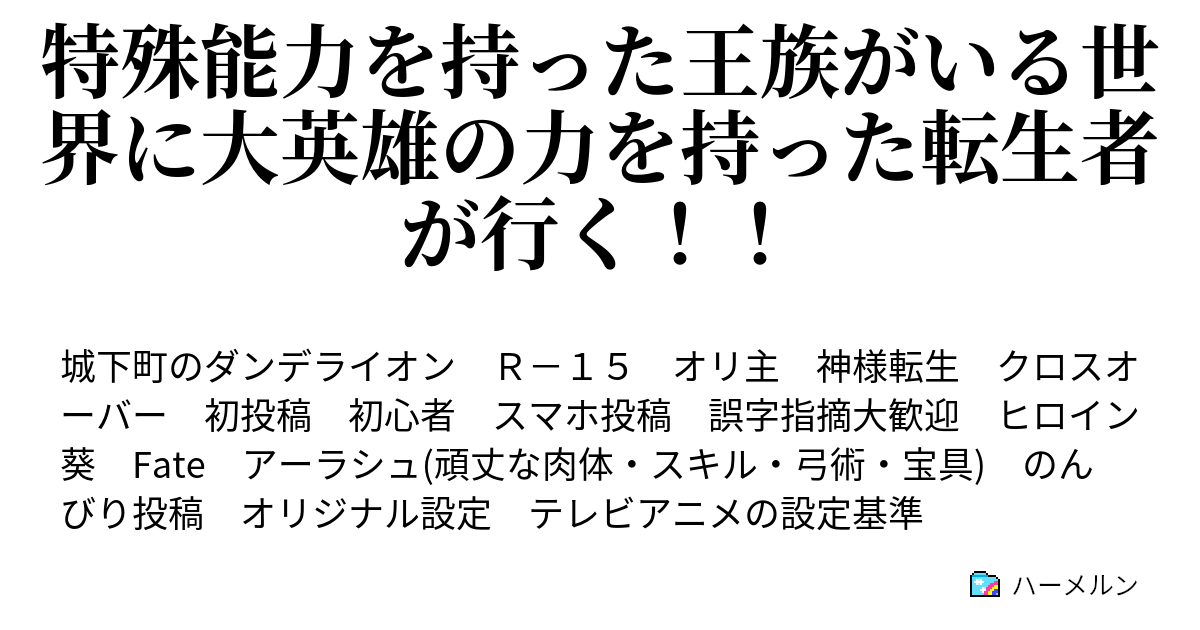 特殊能力を持った王族がいる世界に大英雄の力を持った転生者が行く！！

城下町のダンデライオン　Ｒ－１５　オリ主　神様転生　クロスオーバー　初投稿　初心者　スマホ投稿　誤字指摘大歓迎　ヒロイン葵　Fate　アーラシュ(頑丈な肉体・スキル・弓術・宝具)　のんびり投稿　オリジナル設定　テレビアニメの設定基準

ハーメルン